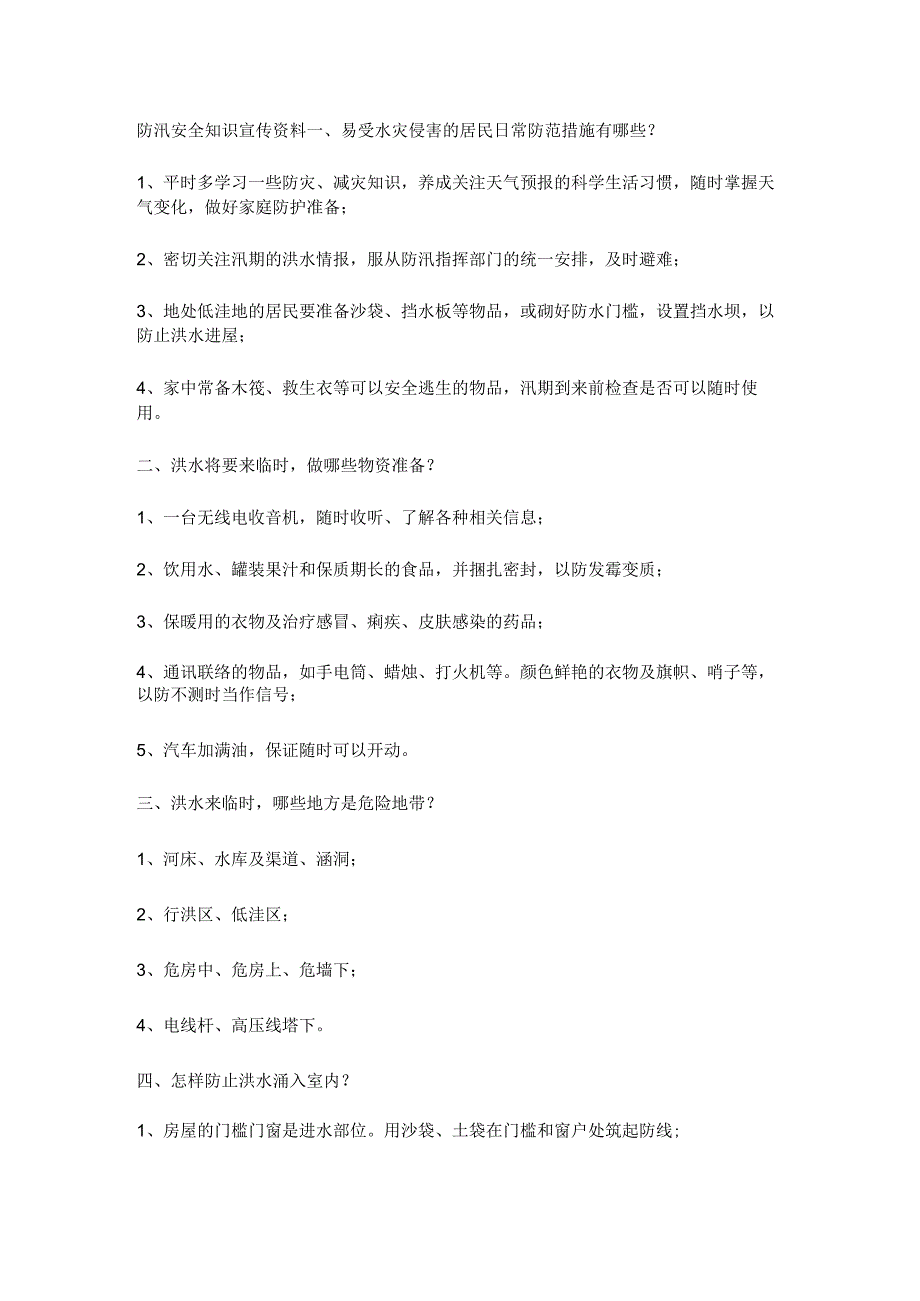 防汛安全知识宣传资料一、易受水灾侵害的居民日常防范措施有哪些？

1、平时多学习一些防灾、减灾知识，养成关注天气预报的科学生活习惯，随时掌握天气变化，做好家庭防护准备；

2、密切关注汛期的洪水情报，服从防汛指挥部门的统一安排，及时避难；

3、地处低洼地的居民要准备沙袋、挡水板等物品，或砌好防水门槛，设置挡水坝，以防止洪水进屋；

4、家中常备木筏、救生衣等可以安全逃生的物品，汛期到来前检查是否可以随时使用。

二、洪水将要来临时，做哪些物资准备？

1、一台无线电收音机，随时收听、了解各种相关信息；

2、饮用水、罐装果汁和保质期长的食品，并捆扎密封，以防发霉变质；

3、保暖用的衣物及治疗感冒、痢疾、皮肤感染的药品；

4、通讯联络的物品，如手电筒、蜡烛、打火机等。颜色鲜艳的衣物及旗帜、哨子等，以防不测时当作信号；

5、汽车加满油，保证随时可以开动。

三、洪水来临时，哪些地方是危险地带？

1、河床、水库及渠道、涵洞；

2、行洪区、低洼区；

3、危房中、危房上、危墙下；

4、电线杆、高压线塔下。

四、怎样防止洪水涌入室内？

1、房屋的门槛门窗是进水部位。用沙袋、土袋在门槛和窗户处筑起防线;